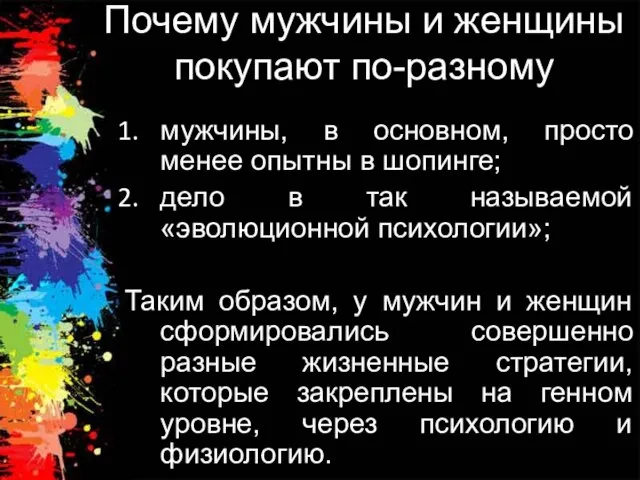 Почему мужчины и женщины покупают по-разному

1. мужчины, в основном, просто менее опытны в шопинге;
2. дело в так называемой «эволюционной психологии»;

Таким образом, у мужчин и женщин сформировались совершенно разные жизненные стратегии, которые закреплены на генном уровне, через психологию и физиологию.